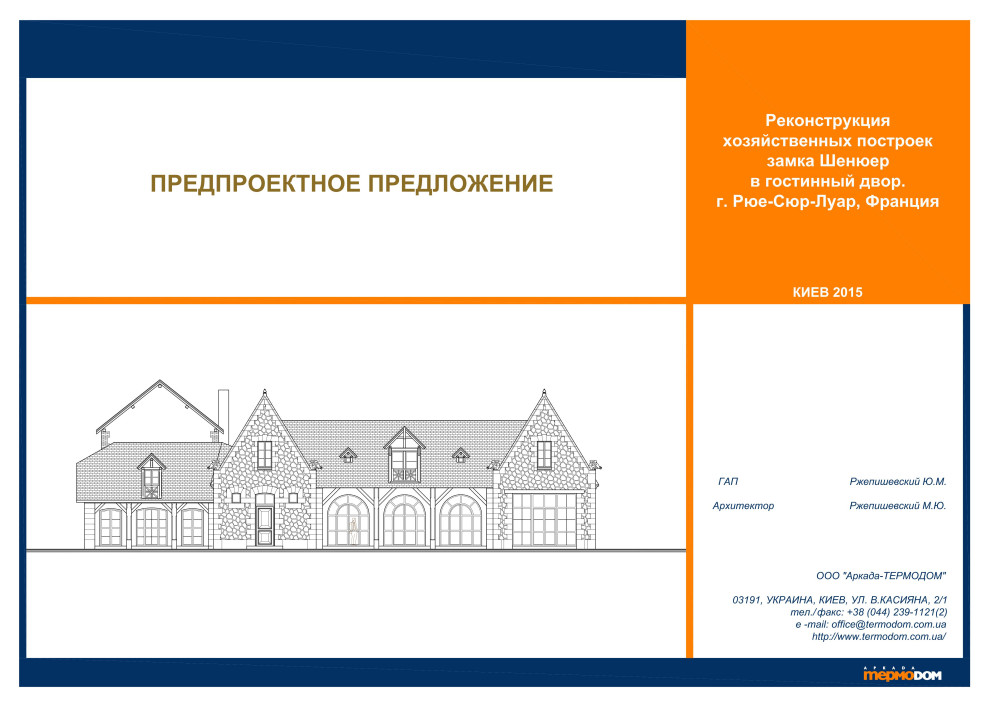 ПРЕДПРОЕКТНОЕ ПРЕДЛОЖЕНИЕ

Реконструкция хозяйственных построек замка Шенюер в гостинный двор. г. Рюе-Сюр-Луар, Франция

КИЕВ 2015

ГАП Ржепишевский Ю.М.

Архитектор Ржепишевский М.Ю.

ООО "Аркада-ТЕРМОДОМ"

03191, УКРАИНА, КИЕВ, УЛ. В.КАСИЯНА, 2/1
тел./факс: +38 (044) 239-1121(2)
e -mail: office@termodom.com.ua
http://www.termodom.com.ua/

АРКАДА ТЕРМОDOM